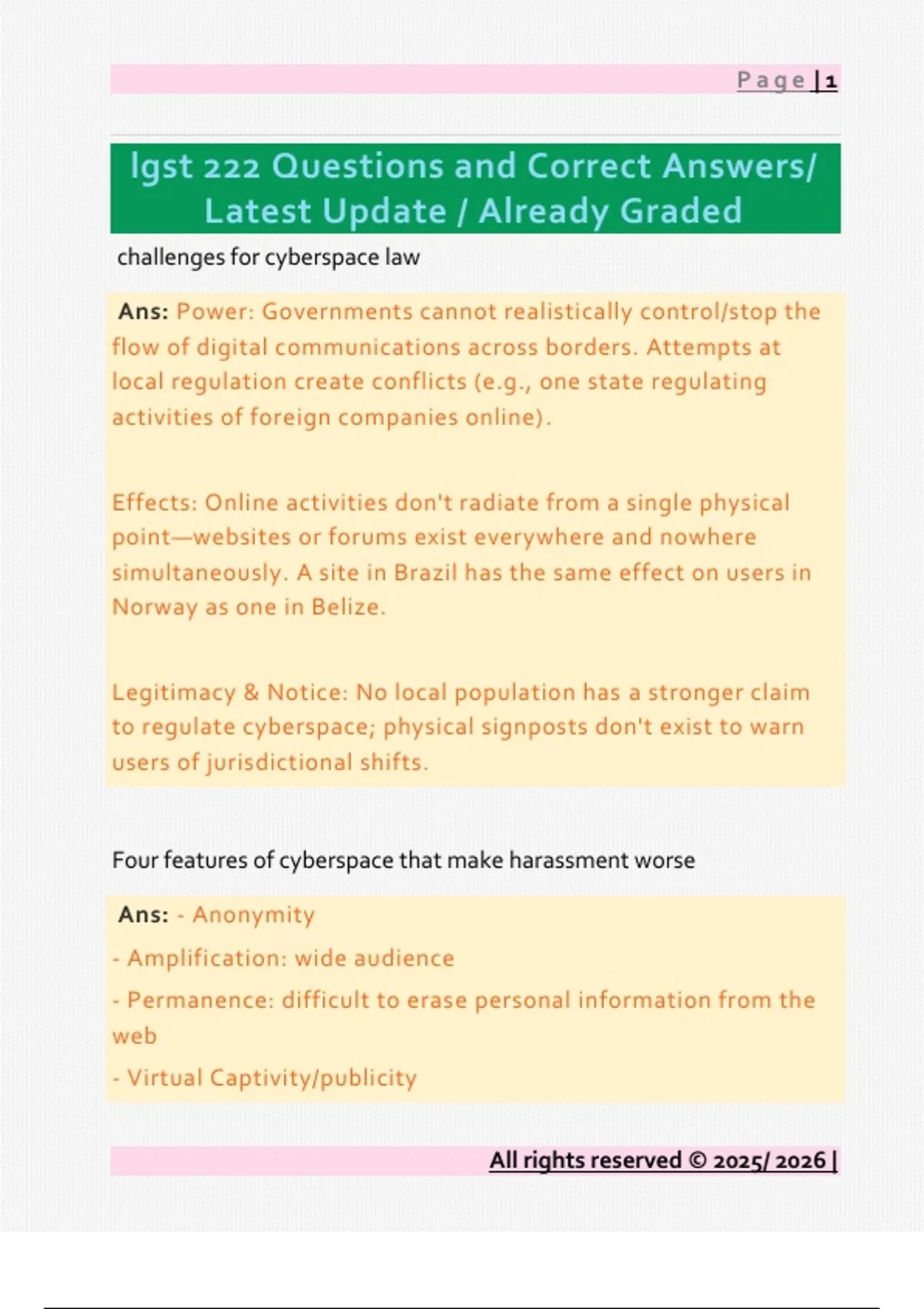 Page | 1

lgst 222 Questions and Correct Answers/ Latest Update / Already Graded

challenges for cyberspace law

Ans: Power: Governments cannot realistically control/stop the flow of digital communications across borders. Attempts at local regulation create conflicts (e.g., one state regulating activities of foreign companies online).

Effects: Online activities don't radiate from a single physical point—websites or forums exist everywhere and nowhere simultaneously. A site in Brazil has the same effect on users in Norway as one in Belize.

Legitimacy & Notice: No local population has a stronger claim to regulate cyberspace; physical signposts don't exist to warn users of jurisdictional shifts.

Four features of cyberspace that make harassment worse

Ans: - Anonymity

- Amplification: wide audience

- Permanence: difficult to erase personal information from the web

- Virtual Captivity/publicity

All rights reserved © 2025/ 2026 |